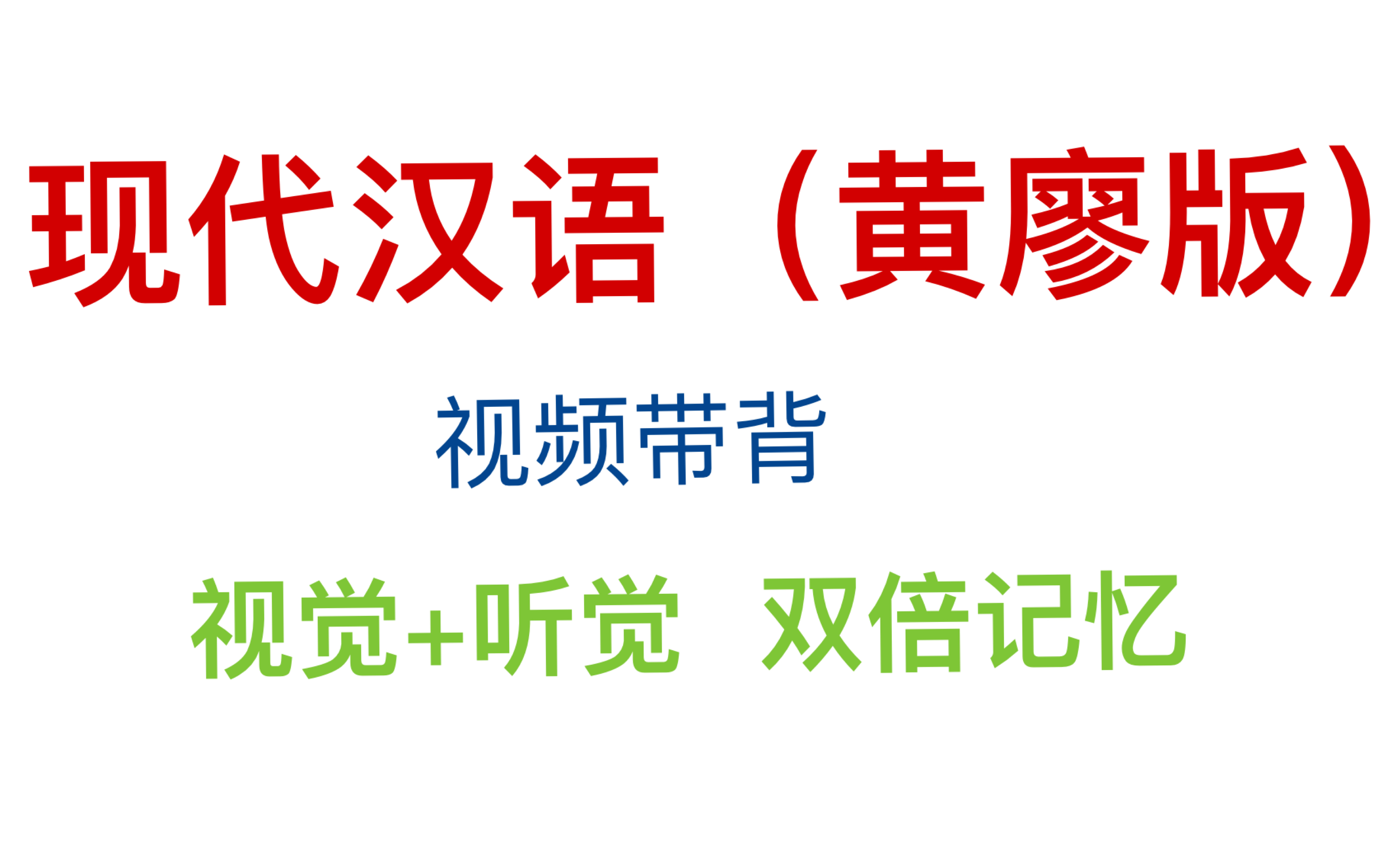 现代汉语（黄廖版）

视频带背

视觉+听觉 双倍记忆